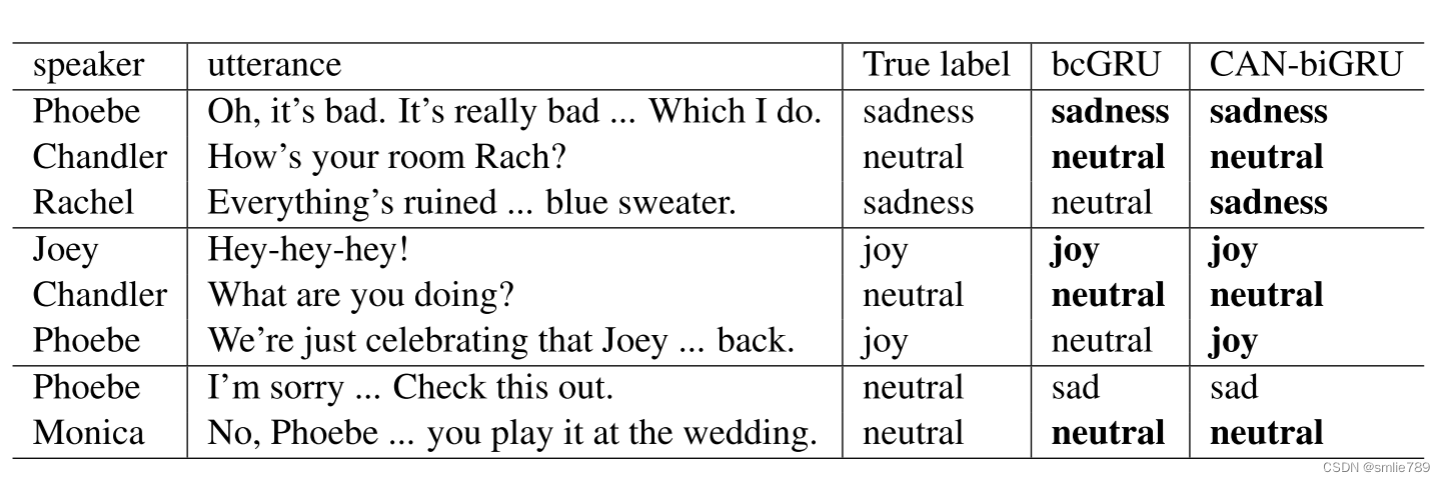 | speaker | utterance | True label | bcGRU | CAN-biGRU |
|---|---|---|---|---|
| Phoebe | Oh, it's bad. It's really bad ... Which I do. | sadness | sadness | sadness |
| Chandler | How's your room Rach? | neutral | neutral | neutral |
| Rachel | Everything's ruined ... blue sweater. | sadness | neutral | sadness |
| Joey | Hey-hey-hey! | joy | joy | joy |
| Chandler | What are you doing? | neutral | neutral | neutral |
| Phoebe | We're just celebrating that Joey ... back. | joy | neutral | joy |
| Phoebe | I'm sorry ... Check this out. | neutral | sad | sad |
| Monica | No, Phoebe ... you play it at the wedding. | neutral | neutral | neutral |

CSDN @smlie789